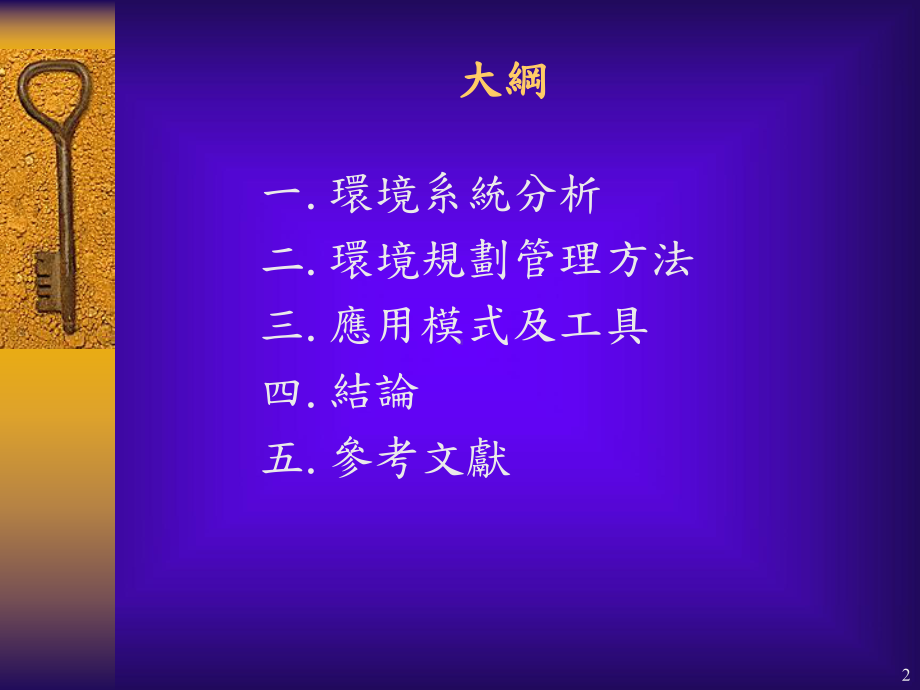 大綱

一. 環境系統分析
二. 環境規劃管理方法
三. 應用模式及工具
四. 結論
五. 參考文獻

2